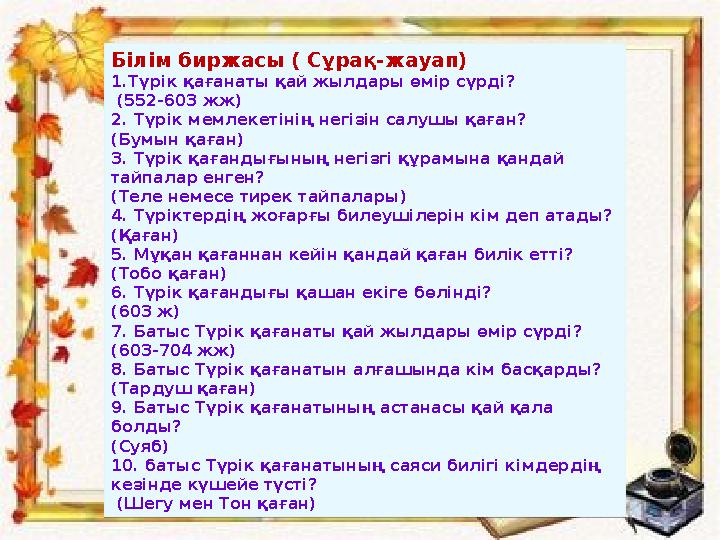 Білім биржасы ( Сұрақ-жауап)
1.Түрік қағанаты қай жылдары өмір сүрді?
(552-603 жж)
2. Түрік мемлекетінің негізін салушы қаған?
(Бумын қаған)
3. Түрік қағандығының негізгі құрамына қандай тайпалар енген?
(Теле немесе тирек тайпалары)
4. Түріктердің жоғарғы билеушілерін кім деп атады?
(Қаған)
5. Мұқан қағаннан кейін қандай қаған билік етті?
(Тобо қаған)
6. Түрік қағандығы қашан екіге бөлінді?
(603 ж)
7. Батыс Түрік қағанаты қай жылдары өмір сүрді?
(603-704 жж)
8. Батыс Түрік қағанатын алғашында кім басқарды?
(Тардуш қаған)
9. Батыс Түрік қағанатының астанасы қай қала болды?
(Суяб)
10. батыс Түрік қағанатының саяси билігі кімдердің кезінде күшейе түсті?
(Шегу мен Тон қаған)